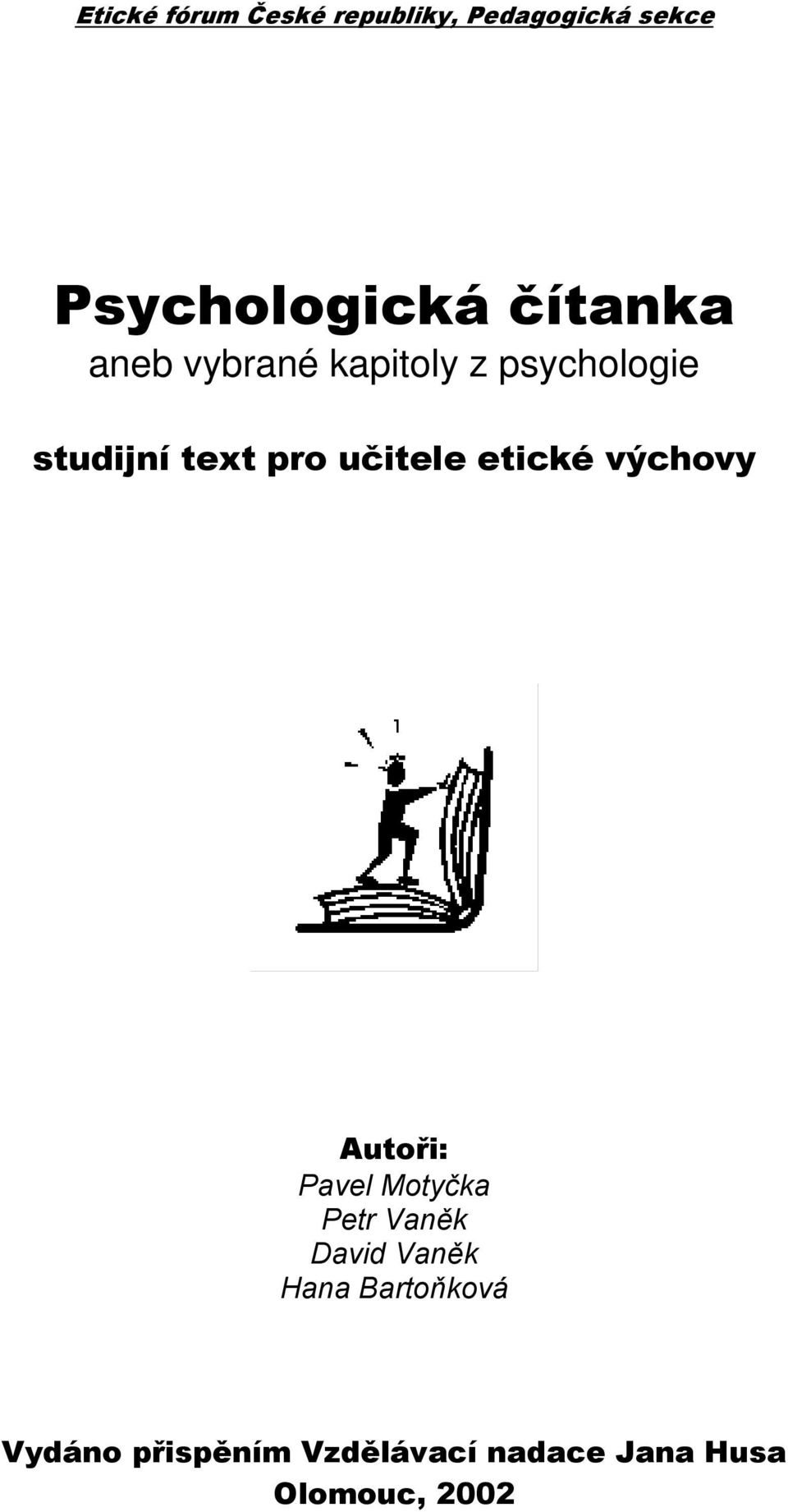 Etické fórum České republiky, Pedagogická sekce

Psychologická čítanka
aneb vybrané kapitoly z psychologie

studijní text pro učitele etické výchovy

Autoři:
Pavel Motyčka
Petr Vaněk
David Vaněk
Hana Bartoňková

Vydáno přispěním Vzdělávací nadace Jana Husa
Olomouc, 2002